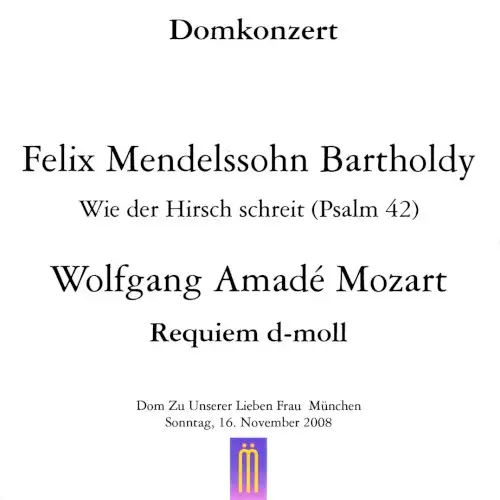 Domkonzert

Felix Mendelssohn Bartholdy

Wie der Hirsch schreit (Psalm 42)

Wolfgang Amadé Mozart

Requiem d-moll

Dom Zu Unserer Lieben Frau München
Sonntag, 16. November 2008